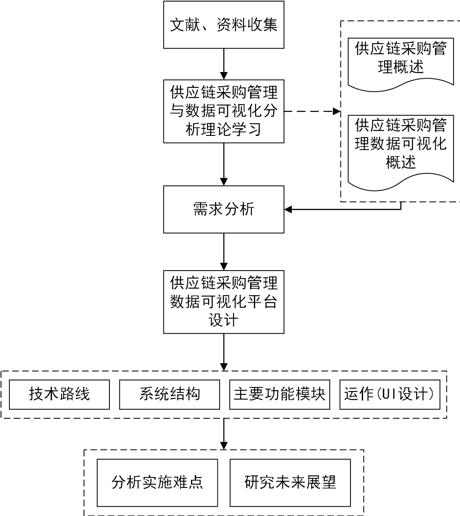 文献、资料收集

供应链采购管理与数据可视化分析理论学习

供应链采购管理概述

供应链采购管理数据可视化概述

需求分析

供应链采购管理数据可视化平台设计

技术路线

系统结构

主要功能模块

运作(UI设计)

分析实施难点

研究未来展望